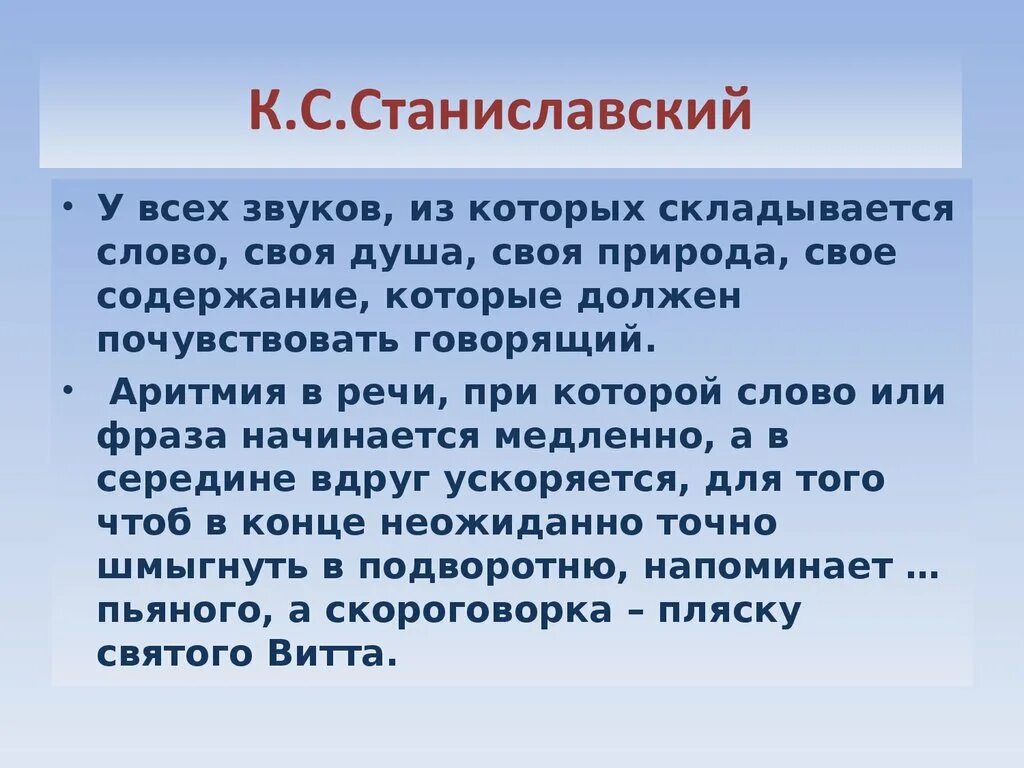 К.С.Станиславский

• У всех звуков, из которых складывается слово, своя душа, своя природа, свое содержание, которые должен почувствовать говорящий.

• Аритмия в речи, при которой слово или фраза начинается медленно, а в середине вдруг ускоряется, для того чтоб в конце неожиданно точно шмыгнуть в подворотню, напоминает … пьяного, а скороговорка – пляску святого Витта.